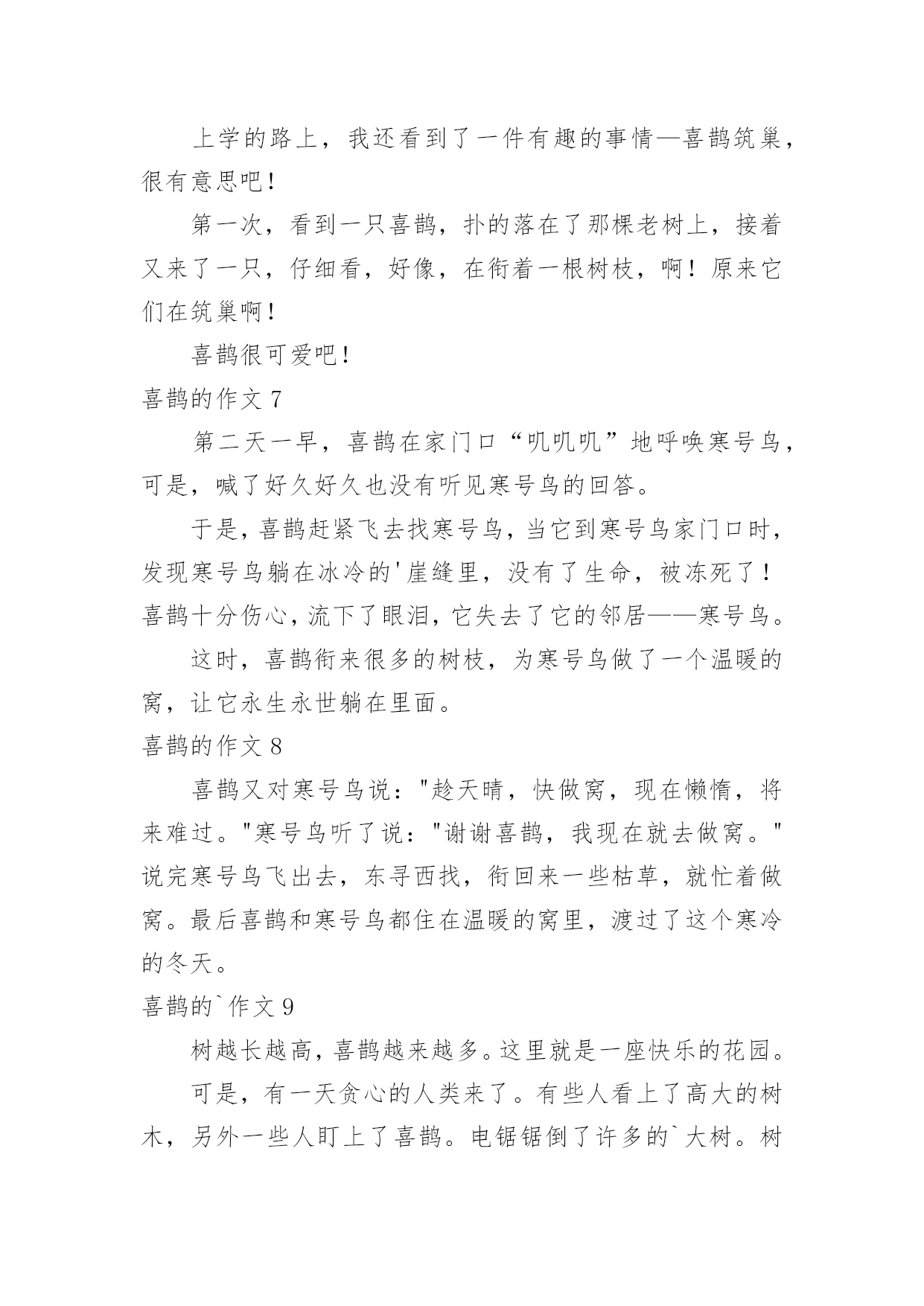 上学的路上，我还看到了一件有趣的事情—喜鹊筑巢，很有意思吧！

第一次，看到一只喜鹊，扑的落在了那棵老树上，接着又来了一只，仔细看，好像，在衔着一根树枝，啊！原来它们在筑巢啊！

喜鹊很可爱吧！

喜鹊的作文 7

第二天一早，喜鹊在家门口“叽叽叽”地呼唤寒号鸟，可是，喊了好久好久也没有听见寒号鸟的回答。

于是，喜鹊赶紧飞去找寒号鸟，当它到寒号鸟家门口时，发现寒号鸟躺在冰冷的'崖缝里，没有了生命，被冻死了！喜鹊十分伤心，流下了眼泪，它失去了它的邻居——寒号鸟。

这时，喜鹊衔来很多的树枝，为寒号鸟做了一个温暖的窝，让它永生永世躺在里面。

喜鹊的作文 8

喜鹊又对寒号鸟说："趁天晴，快做窝，现在懒惰，将来难过。"寒号鸟听了说："谢谢喜鹊，我现在就去做窝。"说完寒号鸟飞出去，东寻西找，衔回来一些枯草，就忙着做窝。最后喜鹊和寒号鸟都住在温暖的窝里，渡过了这个寒冷的冬天。

喜鹊的`作文 9

树越长越高，喜鹊越来越多。这里就是一座快乐的花园。

可是，有一天贪心的人类来了。有些人看上了高大的树木，另外一些人盯上了喜鹊。电锯锯倒了许多的`大树。树